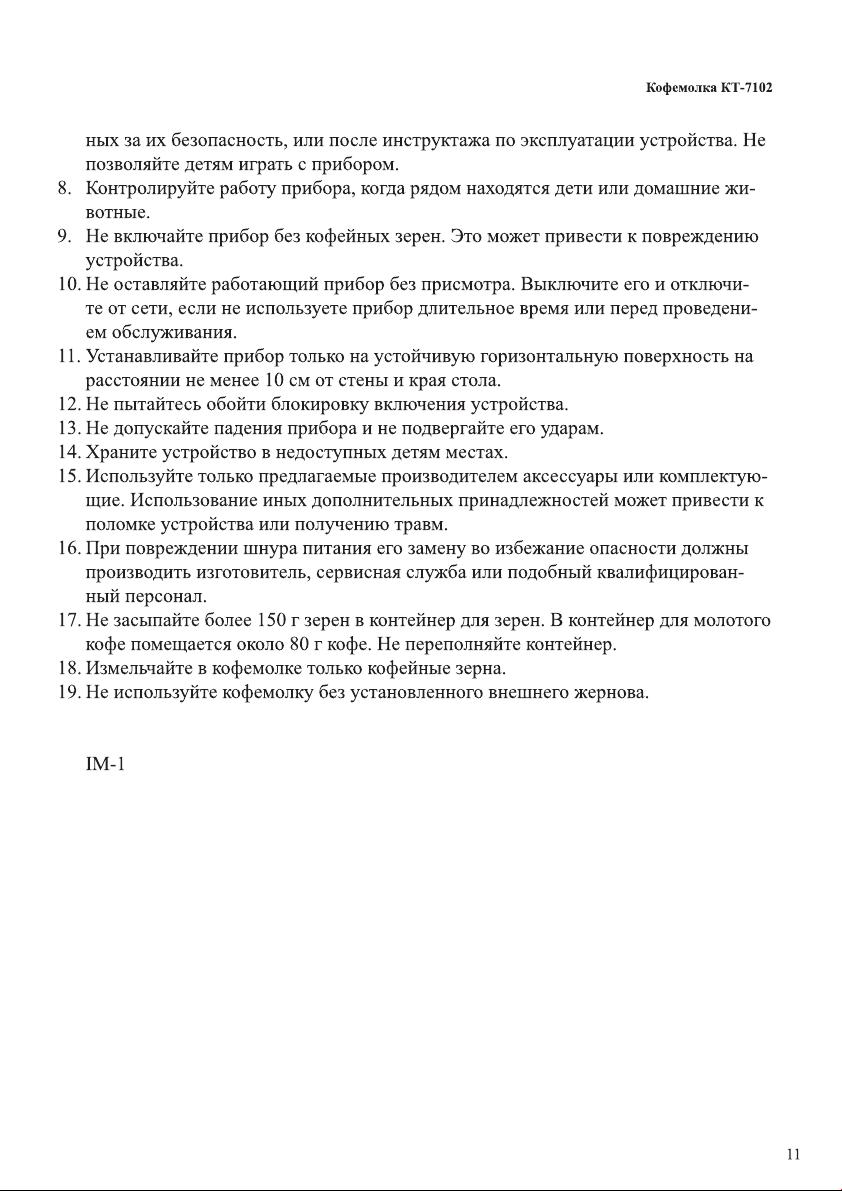 Кофемолка КТ-7102

ных за их безопасность, или после инструктажа по эксплуатации устройства. Не позволяйте детям играть с прибором.

8. Контролируйте работу прибора, когда рядом находятся дети или домашние животные.

9. Не включайте прибор без кофейных зерен. Это может привести к повреждению устройства.

10. Не оставляйте работающий прибор без присмотра. Выключите его и отключите от сети, если не используете прибор длительное время или перед проведением обслуживания.

11. Устанавливайте прибор только на устойчивую горизонтальную поверхность на расстоянии не менее 10 см от стены и края стола.

12. Не пытайтесь обойти блокировку включения устройства.

13. Не допускайте падения прибора и не подвергайте его ударам.

14. Храните устройство в недоступных детям местах.

15. Используйте только предлагаемые производителем аксессуары или комплектующие. Использование иных дополнительных принадлежностей может привести к поломке устройства или получению травм.

16. При повреждении шнура питания его замену во избежание опасности должны производить изготовитель, сервисная служба или подобный квалифицированный персонал.

17. Не засыпайте более 150 г зерен в контейнер для зерен. В контейнер для молотого кофе помещается около 80 г кофе. Не переполняйте контейнер.

18. Измельчайте в кофемолке только кофейные зерна.

19. Не используйте кофемолку без установленного внешнего жернова.

IM-1

11